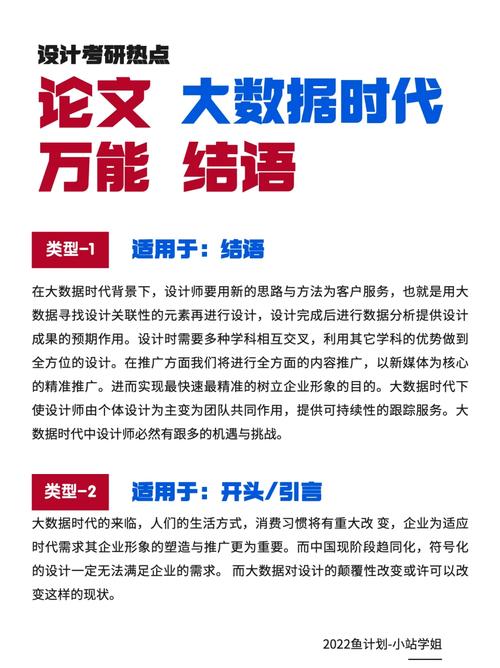 设计考研热点

论文 大数据时代
万能 结语

类型-1 适用于：结语

在大数据时代背景下，设计师要用新的思路与方法为客户服务，也就是用大数据寻找设计关联性的元素再进行设计，设计完成后进行数据分析提供设计成果的预期作用。设计时需要多种学科相互交叉，利用其它学科的优势做到全方位的设计。在推广方面我们将进行全方面的内容推广，以新媒体为核心的精准推广。进而实现最快速最精准的树立企业形象的目的。大数据时代下使设计师由个体设计为主变为团队共同作用，提供可持续性的跟踪服务。大数据时代中设计师必然有跟多的机遇与挑战。

类型-2 适用于：开头/引言

大数据时代的来临，人们的生活方式，消费习惯将有重大改 变，企业为适应时代需求其企业形象的塑造与推广更为重要。而中国现阶段趋同化，符号化的设计一定无法满足企业的需求。 而大数据对设计的颠覆性改变或许可以改变这样的现状。

2022鱼计划-小站学姐